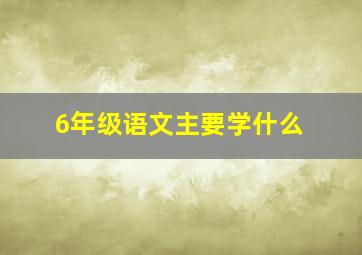 6年级语文主要学什么